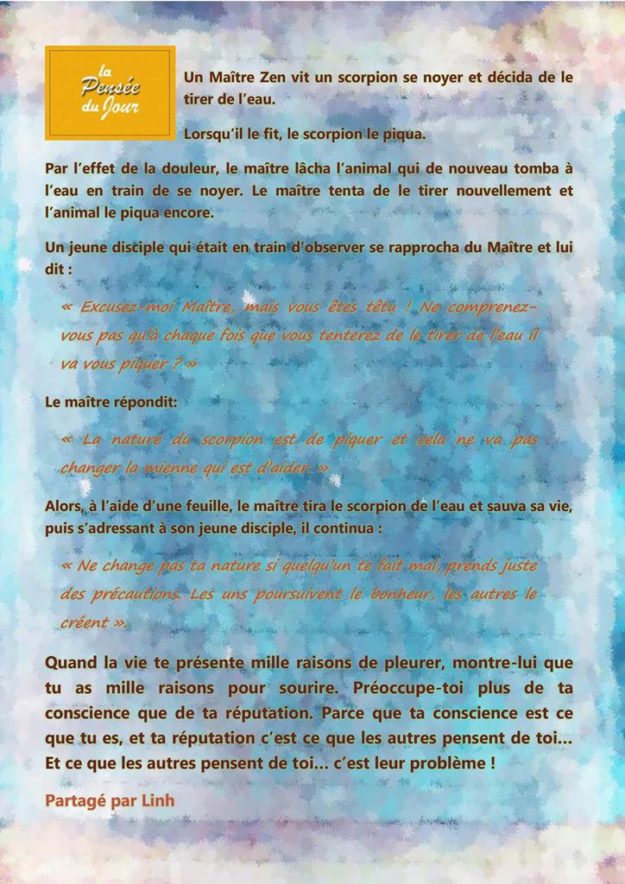 la Pensée du Jour

Un Maître Zen vit un scorpion se noyer et décida de le tirer de l'eau.

Lorsqu'il le fit, le scorpion le piqua.

Par l'effet de la douleur, le maître lâcha l'animal qui de nouveau tomba à l'eau en train de se noyer. Le maître tenta de le tirer nouvellement et l'animal le piqua encore.

Un jeune disciple qui était en train d'observer se rapprocha du Maître et lui dit :

« Excusez-moi Maître, mais vous êtes têtu ! Ne comprenez-vous pas qu'à chaque fois que vous tenterez de le tirer de l'eau il va vous piquer ? »

Le maître répondit:

« La nature du scorpion est de piquer et cela ne va pas changer la mienne qui est d'aider. »

Alors, à l'aide d'une feuille, le maître tira le scorpion de l'eau et sauva sa vie, puis s'adressant à son jeune disciple, il continua :

« Ne change pas ta nature si quelqu'un te fait mal, prends juste des précautions. Les uns poursuivent le bonheur, les autres le créent »

Quand la vie te présente mille raisons de pleurer, montre-lui que tu as mille raisons pour sourire. Préoccupe-toi plus de ta conscience que de ta réputation. Parce que ta conscience est ce que tu es, et ta réputation c'est ce que les autres pensent de toi... Et ce que les autres pensent de toi... c'est leur problème !

Partagé par Linh